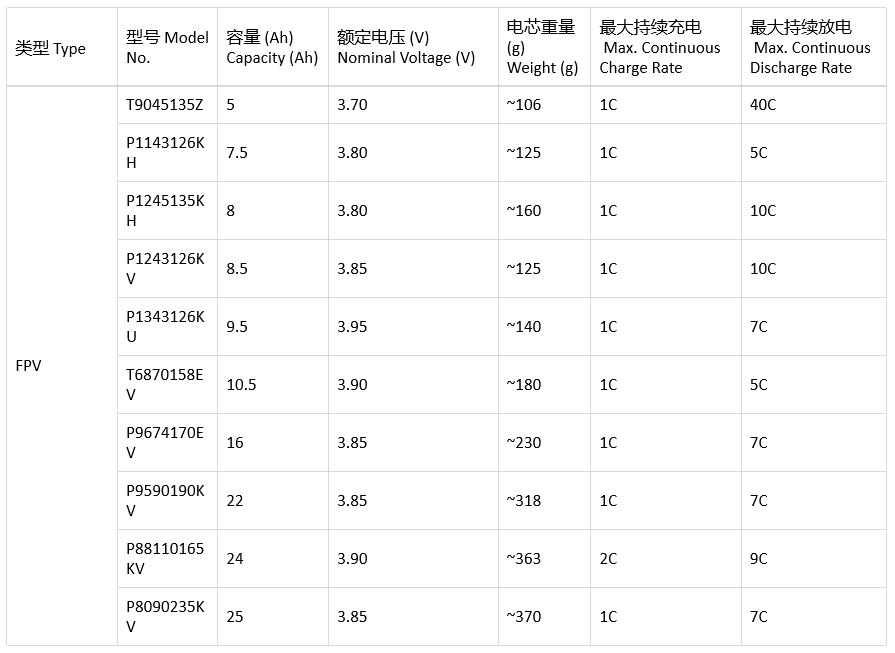 | 类型 Type | 型号 Model No. | 容量 (Ah) Capacity (Ah) | 额定电压 (V) Nominal Voltage (V) | 电芯重量 (g) Weight (g) | 最大持续充电 Max. Continuous Charge Rate | 最大持续放电 Max. Continuous Discharge Rate |
|---|---|---|---|---|---|---|
| FPV | T9045135Z | 5 | 3.70 | ~106 | 1C | 40C |
| | P1143126KH | 7.5 | 3.80 | ~125 | 1C | 5C |
| | P1245135KH | 8 | 3.80 | ~160 | 1C | 10C |
| | P1243126KV | 8.5 | 3.85 | ~125 | 1C | 10C |
| | P1343126KU | 9.5 | 3.95 | ~140 | 1C | 7C |
| | T6870158EV | 10.5 | 3.90 | ~180 | 1C | 5C |
| | P9674170EV | 16 | 3.85 | ~230 | 1C | 7C |
| | P9590190KV | 22 | 3.85 | ~318 | 1C | 7C |
| | P88110165KV | 24 | 3.90 | ~363 | 2C | 9C |
| | P8090235KV | 25 | 3.85 | ~370 | 1C | 7C |